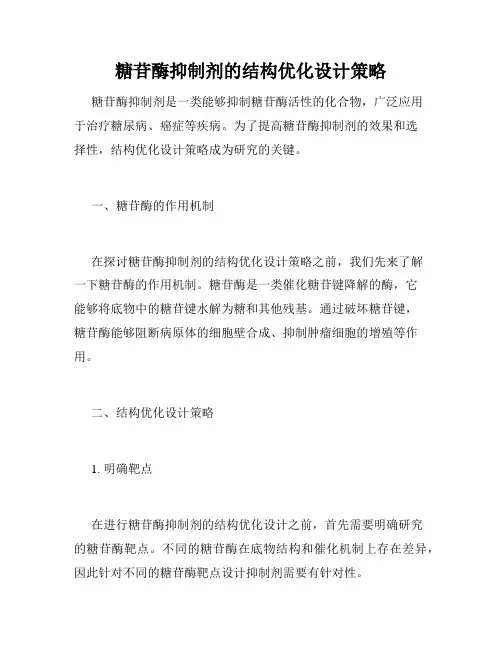 糖苷酶抑制剂的结构优化设计策略

糖苷酶抑制剂是一类能够抑制糖苷酶活性的化合物，广泛应用于治疗糖尿病、癌症等疾病。为了提高糖苷酶抑制剂的效果和选择性，结构优化设计策略成为研究的关键。

一、糖苷酶的作用机制

在探讨糖苷酶抑制剂的结构优化设计策略之前，我们先来了解一下糖苷酶的作用机制。糖苷酶是一类催化糖苷键降解的酶，它能够将底物中的糖苷键水解为糖和其他残基。通过破坏糖苷键，糖苷酶能够阻断病原体的细胞壁合成、抑制肿瘤细胞的增殖等作用。

二、结构优化设计策略

1. 明确靶点

在进行糖苷酶抑制剂的结构优化设计之前，首先需要明确研究的糖苷酶靶点。不同的糖苷酶在底物结构和催化机制上存在差异，因此针对不同的糖苷酶靶点设计抑制剂需要有针对性。